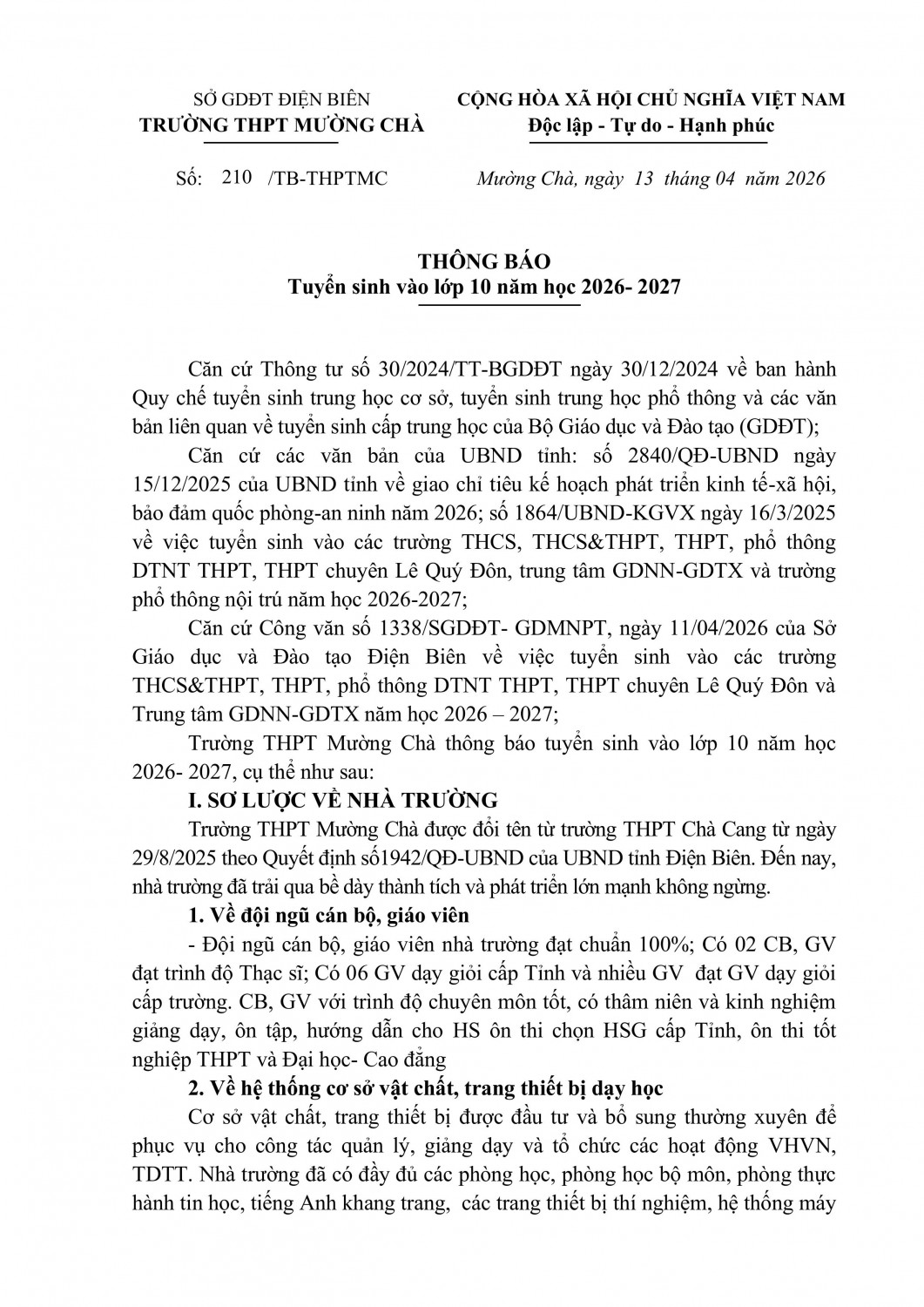 SỞ GDĐT ĐIỆN BIÊN
TRƯỜNG THPT MƯỜNG CHÀ

CỘNG HÒA XÃ HỘI CHỦ NGHĨA VIỆT NAM
Độc lập - Tự do - Hạnh phúc

Số: 210 /TB-THPTMC

Mường Chà, ngày 13 tháng 04 năm 2026

THÔNG BÁO
Tuyển sinh vào lớp 10 năm học 2026- 2027

Căn cứ Thông tư số 30/2024/TT-BGDĐT ngày 30/12/2024 về ban hành Quy chế tuyển sinh trung học cơ sở, tuyển sinh trung học phổ thông và các văn bản liên quan về tuyển sinh cấp trung học của Bộ Giáo dục và Đào tạo (GDĐT);

Căn cứ các văn bản của UBND tỉnh: số 2840/QĐ-UBND ngày 15/12/2025 của UBND tỉnh về giao chỉ tiêu kế hoạch phát triển kinh tế-xã hội, bảo đảm quốc phòng-an ninh năm 2026; số 1864/UBND-KGVX ngày 16/3/2025 về việc tuyển sinh vào các trường THCS, THCS&THPT, THPT, phổ thông DTNT THPT, THPT chuyên Lê Quý Đôn, trung tâm GDNN-GDTX và trường phổ thông nội trú năm học 2026-2027;

Căn cứ Công văn số 1338/SGDĐT- GDMNPT, ngày 11/04/2026 của Sở Giáo dục và Đào tạo Điện Biên về việc tuyển sinh vào các trường THCS&THPT, THPT, phổ thông DTNT THPT, THPT chuyên Lê Quý Đôn và Trung tâm GDNN-GDTX năm học 2026 – 2027;

Trường THPT Mường Chà thông báo tuyển sinh vào lớp 10 năm học 2026- 2027, cụ thể như sau:

I. SƠ LƯỢC VỀ NHÀ TRƯỜNG

Trường THPT Mường Chà được đổi tên từ trường THPT Chà Cang từ ngày 29/8/2025 theo Quyết định số1942/QĐ-UBND của UBND tỉnh Điện Biên. Đến nay, nhà trường đã trải qua bề dày thành tích và phát triển lớn mạnh không ngừng.

1. Về đội ngũ cán bộ, giáo viên

- Đội ngũ cán bộ, giáo viên nhà trường đạt chuẩn 100%; Có 02 CB, GV đạt trình độ Thạc sĩ; Có 06 GV dạy giỏi cấp Tỉnh và nhiều GV đạt GV dạy giỏi cấp trường. CB, GV với trình độ chuyên môn tốt, có thâm niên và kinh nghiệm giảng dạy, ôn tập, hướng dẫn cho HS ôn thi chọn HSG cấp Tỉnh, ôn thi tốt nghiệp THPT và Đại học- Cao đẳng

2. Về hệ thống cơ sở vật chất, trang thiết bị dạy học

Cơ sở vật chất, trang thiết bị được đầu tư và bổ sung thường xuyên để phục vụ cho công tác quản lý, giảng dạy và tổ chức các hoạt động VHVN, TDTT. Nhà trường đã có đầy đủ các phòng học, phòng học bộ môn, phòng thực hành tin học, tiếng Anh khang trang, các trang thiết bị thí nghiệm, hệ thống máy